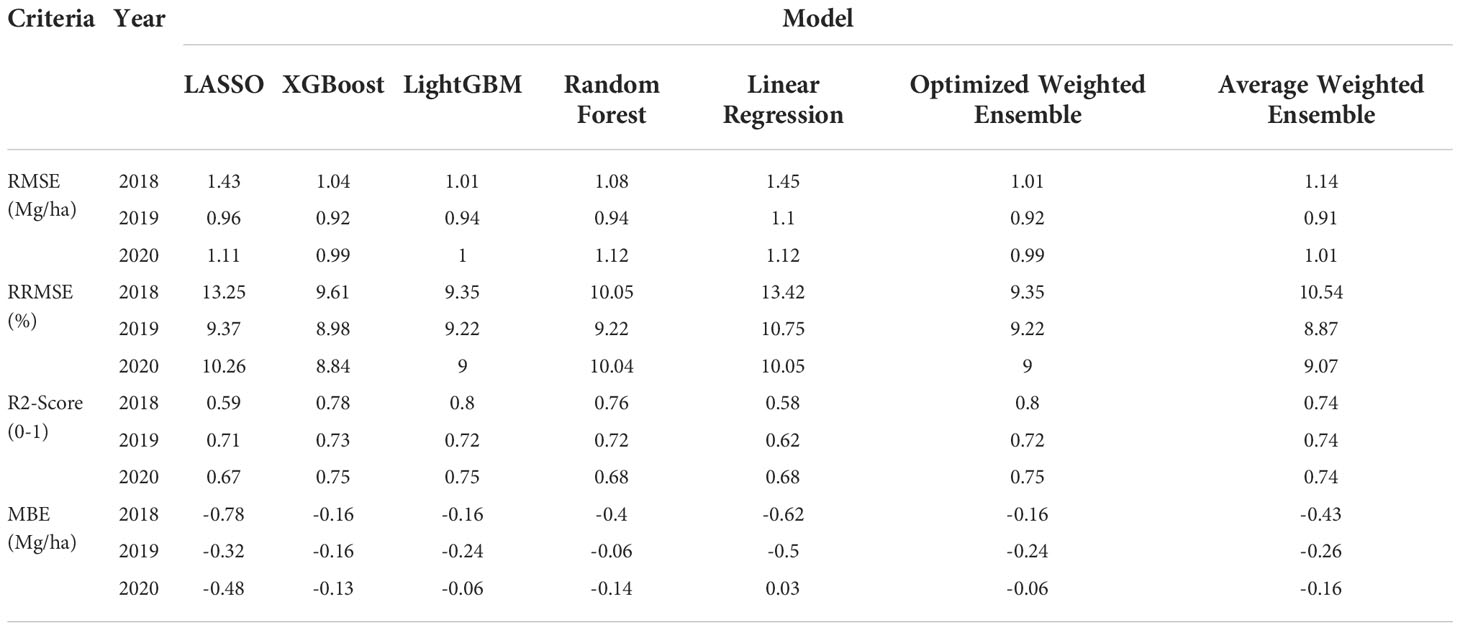 | Criteria | Year | Model | | | | | | |
|---|---|---|---|---|---|---|---|---|
| | | LASSO | XGBoost | LightGBM | Random Forest | Linear Regression | Optimized Weighted Ensemble | Average Weighted Ensemble |
| RMSE (Mg/ha) | 2018 | 1.43 | 1.04 | 1.01 | 1.08 | 1.45 | 1.01 | 1.14 |
| | 2019 | 0.96 | 0.92 | 0.94 | 0.94 | 1.1 | 0.92 | 0.91 |
| | 2020 | 1.11 | 0.99 | 1 | 1.12 | 1.12 | 0.99 | 1.01 |
| RRMSE (%) | 2018 | 13.25 | 9.61 | 9.35 | 10.05 | 13.42 | 9.35 | 10.54 |
| | 2019 | 9.37 | 8.98 | 9.22 | 9.22 | 10.75 | 9.22 | 8.87 |
| | 2020 | 10.26 | 8.84 | 9 | 10.04 | 10.05 | 9 | 9.07 |
| R2-Score (0-1) | 2018 | 0.59 | 0.78 | 0.8 | 0.76 | 0.58 | 0.8 | 0.74 |
| | 2019 | 0.71 | 0.73 | 0.72 | 0.72 | 0.62 | 0.72 | 0.74 |
| | 2020 | 0.67 | 0.75 | 0.75 | 0.68 | 0.68 | 0.75 | 0.74 |
| MBE (Mg/ha) | 2018 | -0.78 | -0.16 | -0.16 | -0.4 | -0.62 | -0.16 | -0.43 |
| | 2019 | -0.32 | -0.16 | -0.24 | -0.06 | -0.5 | -0.24 | -0.26 |
| | 2020 | -0.48 | -0.13 | -0.06 | -0.14 | 0.03 | -0.06 | -0.16 |